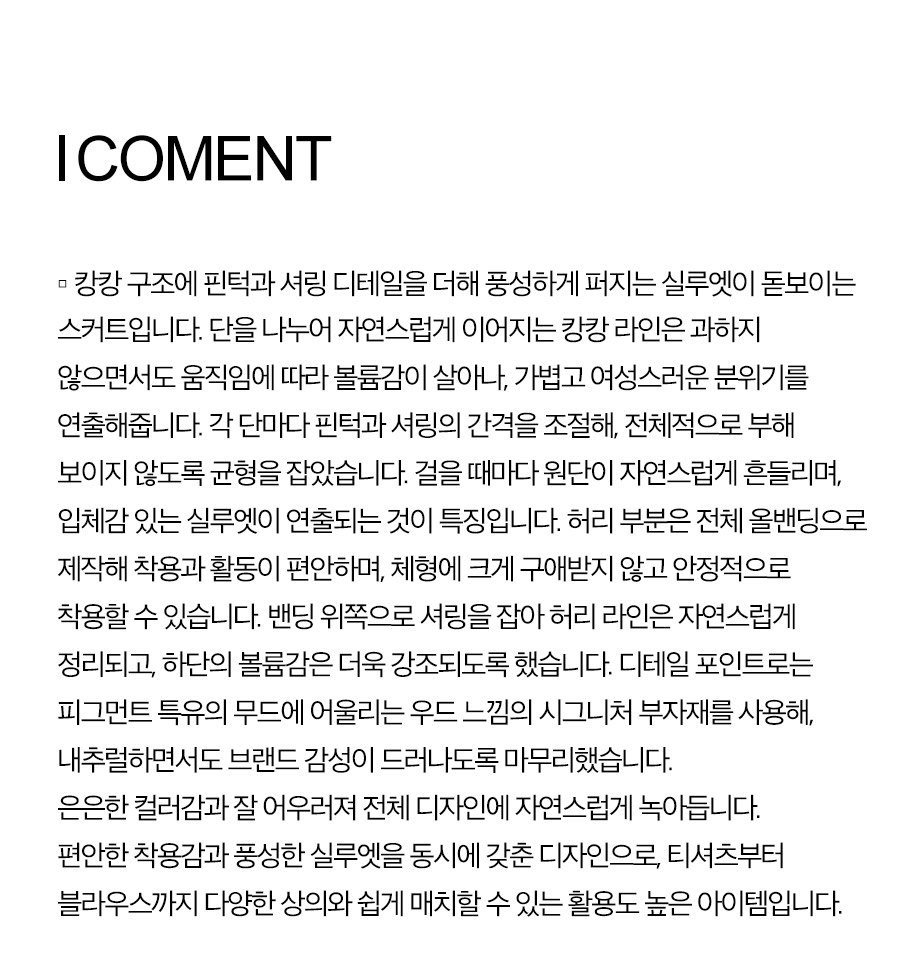 I COMENT

▫ 캉캉 구조에 핀턱과 셔링 디테일을 더해 풍성하게 퍼지는 실루엣이 돋보이는 스커트입니다. 단을 나누어 자연스럽게 이어지는 캉캉 라인은 과하지 않으면서도 움직임에 따라 볼륨감이 살아나, 가볍고 여성스러운 분위기를 연출해줍니다. 각 단마다 핀턱과 셔링의 간격을 조절해, 전체적으로 부해 보이지 않도록 균형을 잡았습니다. 걸을 때마다 원단이 자연스럽게 흔들리며, 입체감 있는 실루엣이 연출되는 것이 특징입니다. 허리 부분은 전체 올밴딩으로 제작해 착용과 활동이 편안하며, 체형에 크게 구애받지 않고 안정적으로 착용할 수 있습니다. 밴딩 위쪽으로 셔링을 잡아 허리 라인은 자연스럽게 정리되고, 하단의 볼륨감은 더욱 강조되도록 했습니다. 디테일 포인트로는 피그먼트 특유의 무드에 어울리는 우드 느낌의 시그니처 부자재를 사용해, 내추럴하면서도 브랜드 감성이 드러나도록 마무리했습니다.
은은한 컬러감과 잘 어우러져 전체 디자인에 자연스럽게 녹아듭니다.
편안한 착용감과 풍성한 실루엣을 동시에 갖춘 디자인으로, 티셔츠부터 블라우스까지 다양한 상의와 쉽게 매치할 수 있는 활용도 높은 아이템입니다.